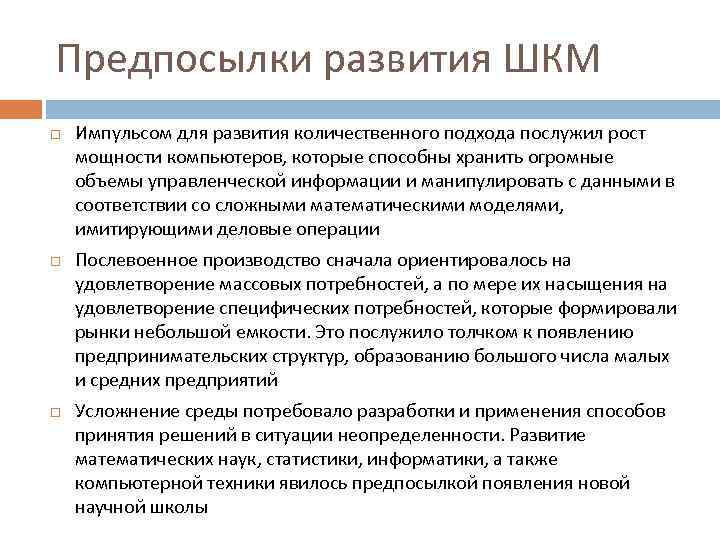 Предпосылки развития ШКМ

Импульсом для развития количественного подхода послужил рост мощности компьютеров, которые способны хранить огромные объемы управленческой информации и манипулировать с данными в соответствии со сложными математическими моделями, имитирующими деловые операции

Послевоенное производство сначала ориентировалось на удовлетворение массовых потребностей, а по мере их насыщения на удовлетворение специфических потребностей, которые формировали рынки небольшой емкости. Это послужило толчком к появлению предпринимательских структур, образованию большого числа малых и средних предприятий

Усложнение среды потребовало разработки и применения способов принятия решений в ситуации неопределенности. Развитие математических наук, статистики, информатики, а также компьютерной техники явилось предпосылкой появления новой научной школы